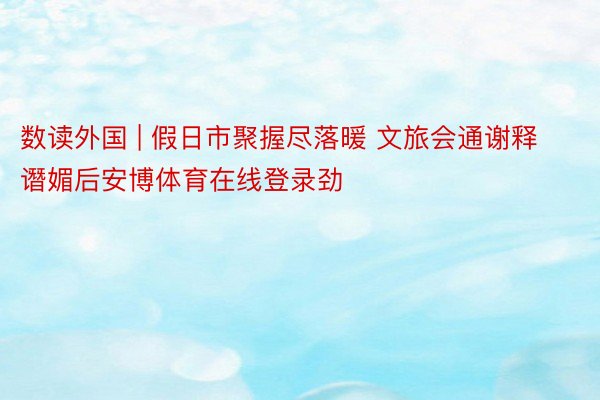 数读外国 | 假日市聚握尽落暖 文旅会通谢释谮媚后安博体育在线登录劲